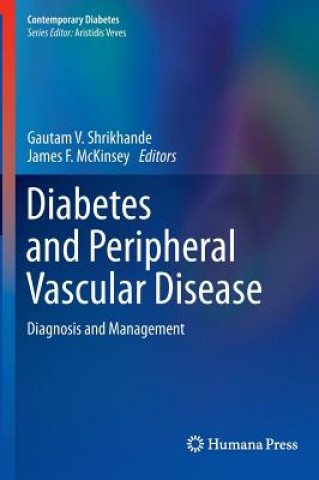 Contemporary Diabetes
Series Editor: Aristidis Veves

Gautam V. Shrikhande
James F. McKinsey Editors

Diabetes and Peripheral Vascular Disease

Diagnosis and Management

Humana Press